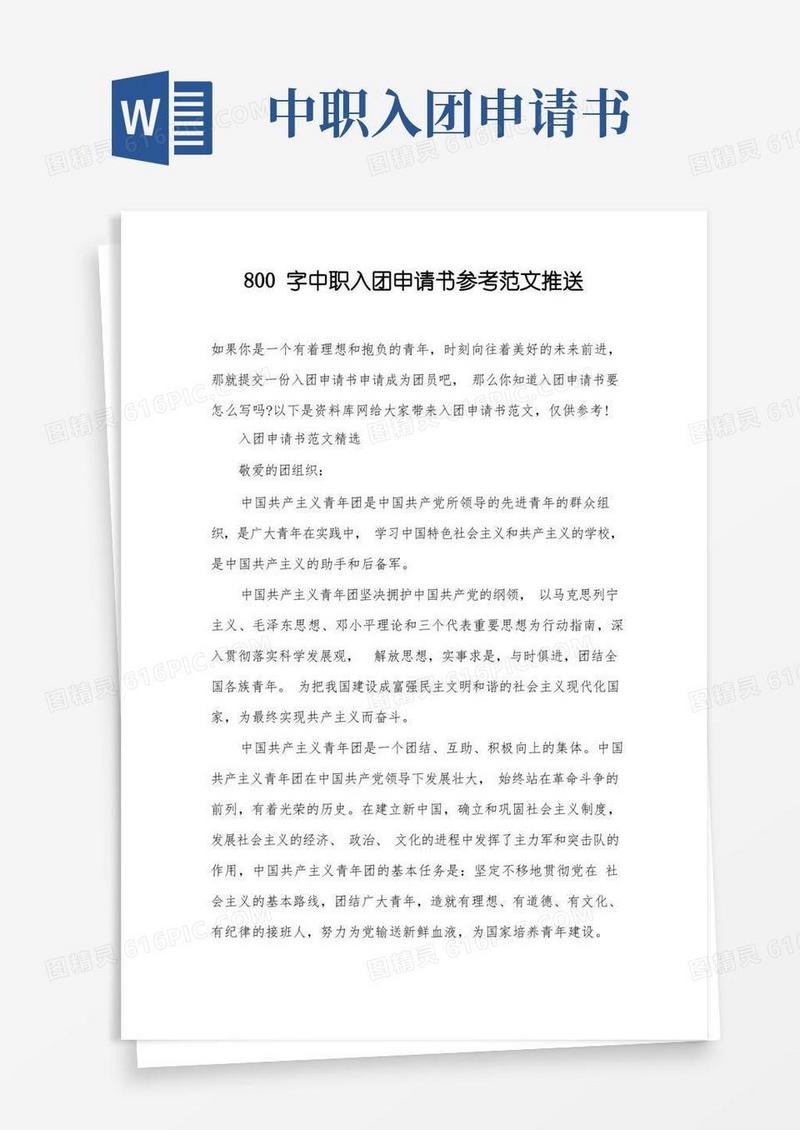 W

中职入团申请书

图精灵 616PIC.COM

800 字中职入团申请书参考范文推送

如果你是一个有着理想和抱负的青年，时刻向往着美好的未来前进，那就提交一份入团申请书申请成为团员吧， 那么你知道入团申请书要怎么写吗?以下是资料库网给大家带来入团申请书范文，仅供参考！

入团申请书范文精选

敬爱的团组织：

中国共产主义青年团是中国共产党所领导的先进青年的群众组织，是广大青年在实践中， 学习中国特色社会主义和共产主义的学校，是中国共产主义的助手和后备军。

中国共产主义青年团坚决拥护中国共产党的纲领， 以马克思列宁主义、毛泽东思想、邓小平理论和三个代表重要思想为行动指南，深入贯彻落实科学发展观， 解放思想，实事求是，与时俱进，团结全国各族青年。 为把我国建设成富强民主文明和谐的社会主义现代化国家，为最终实现共产主义而奋斗。

中国共产主义青年团是一个团结、互助、积极向上的集体。中国共产主义青年团在中国共产党领导下发展壮大， 始终站在革命斗争的前列，有着光荣的历史。在建立新中国，确立和巩固社会主义制度，发展社会主义的经济、 政治、 文化的进程中发挥了主力军和突击队的作用，中国共产主义青年团的基本任务是：坚定不移地贯彻党在 社会主义的基本路线，团结广大青年，造就有理想、有道德、有文化、有纪律的接班人，努力为党输送新鲜血液，为国家培养青年建设。